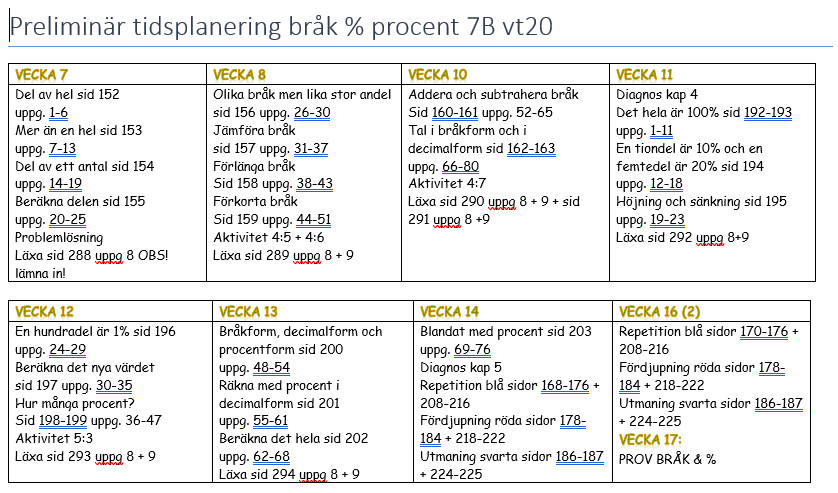 Preliminär tidsplanering bråk % procent 7B vt20

| VECKA 7 | VECKA 8 | VECKA 10 | VECKA 11 |
|---|---|---|---|
| Del av hel sid 152 uppg. 1-6 Mer än en hel sid 153 uppg. 7-13 Del av ett antal sid 154 uppg. 14-19 Beräkna delen sid 155 uppg. 20-25 Problemlösning Läxa sid 288 uppg 8 OBS! lämna in! | Olika bråk men lika stor andel sid 156 uppg. 26-30 Jämföra bråk sid 157 uppg. 31-37 Förlänga bråk Sid 158 uppg. 38-43 Förkorta bråk Sid 159 uppg. 44-51 Aktivitet 4:5 + 4:6 Läxa sid 289 uppg 8 + 9 | Addera och subtrahera bråk Sid 160-161 uppg. 52-65 Tal i bråkform och i decimalform sid 162-163 uppg. 66-80 Aktivitet 4:7 Läxa sid 290 uppg 8 + 9 + sid 291 uppg 8 +9 | Diagnos kap 4 Det hela är 100% sid 192-193 uppg. 1-11 En tiondel är 10% och en femtedel är 20% sid 194 uppg. 12-18 Höjning och sänkning sid 195 uppg. 19-23 Läxa sid 292 uppg 8+9 |

| VECKA 12 | VECKA 13 | VECKA 14 | VECKA 16 (2) |
|---|---|---|---|
| En hundradel är 1% sid 196 uppg. 24-29 Beräkna det nya värdet sid 197 uppg. 30-35 Hur många procent? Sid 198-199 uppg. 36-47 Aktivitet 5:3 Läxa sid 293 uppg 8 + 9 | Bråkform, decimalform och procentform sid 200 uppg. 48-54 Räkna med procent i decimalform sid 201 uppg. 55-61 Beräkna det hela sid 202 uppg. 62-68 Läxa sid 294 uppg 8 + 9 | Blandat med procent sid 203 uppg. 69-76 Diagnos kap 5 Repetition blå sidor 168-176 + 208-216 Fördjupning röda sidor 178-184 + 218-222 Utmaning svarta sidor 186-187 + 224-225 | Repetition blå sidor 170-176 + 208-216 Fördjupning röda sidor 178-184 + 218-222 Utmaning svarta sidor 186-187 + 224-225 VECKA 17: PROV BRÅK & % |